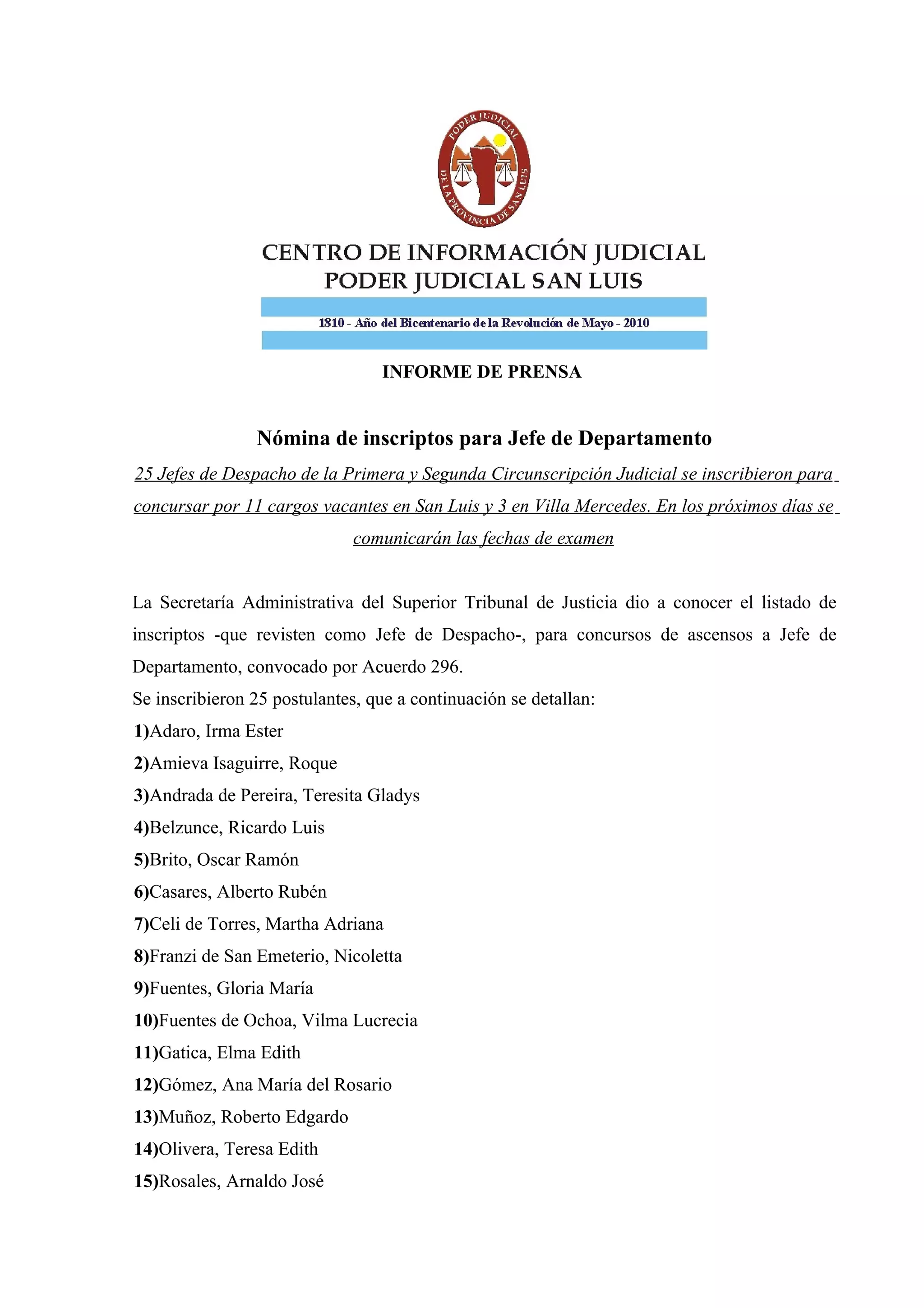 PODER JUDICIAL
DE LA PROVINCIA DE SAN LUIS

CENTRO DE INFORMACIÓN JUDICIAL
PODER JUDICIAL SAN LUIS

1810 - Año del Bicentenario de la Revolución de Mayo - 2010

INFORME DE PRENSA

Nómina de inscriptos para Jefe de Departamento

25 Jefes de Despacho de la Primera y Segunda Circunscripción Judicial se inscribieron para concursar por 11 cargos vacantes en San Luis y 3 en Villa Mercedes. En los próximos días se comunicarán las fechas de examen

La Secretaría Administrativa del Superior Tribunal de Justicia dio a conocer el listado de inscriptos -que revisten como Jefe de Despacho-, para concursos de ascensos a Jefe de Departamento, convocado por Acuerdo 296.
Se inscribieron 25 postulantes, que a continuación se detallan:
1)Adaro, Irma Ester
2)Amieva Isaguirre, Roque
3)Andrada de Pereira, Teresita Gladys
4)Belzunce, Ricardo Luis
5)Brito, Oscar Ramón
6)Casares, Alberto Rubén
7)Celi de Torres, Martha Adriana
8)Franzi de San Emeterio, Nicoletta
9)Fuentes, Gloria María
10)Fuentes de Ochoa, Vilma Lucrecia
11)Gatica, Elma Edith
12)Gómez, Ana María del Rosario
13)Muñoz, Roberto Edgardo
14)Olivera, Teresa Edith
15)Rosales, Arnaldo José